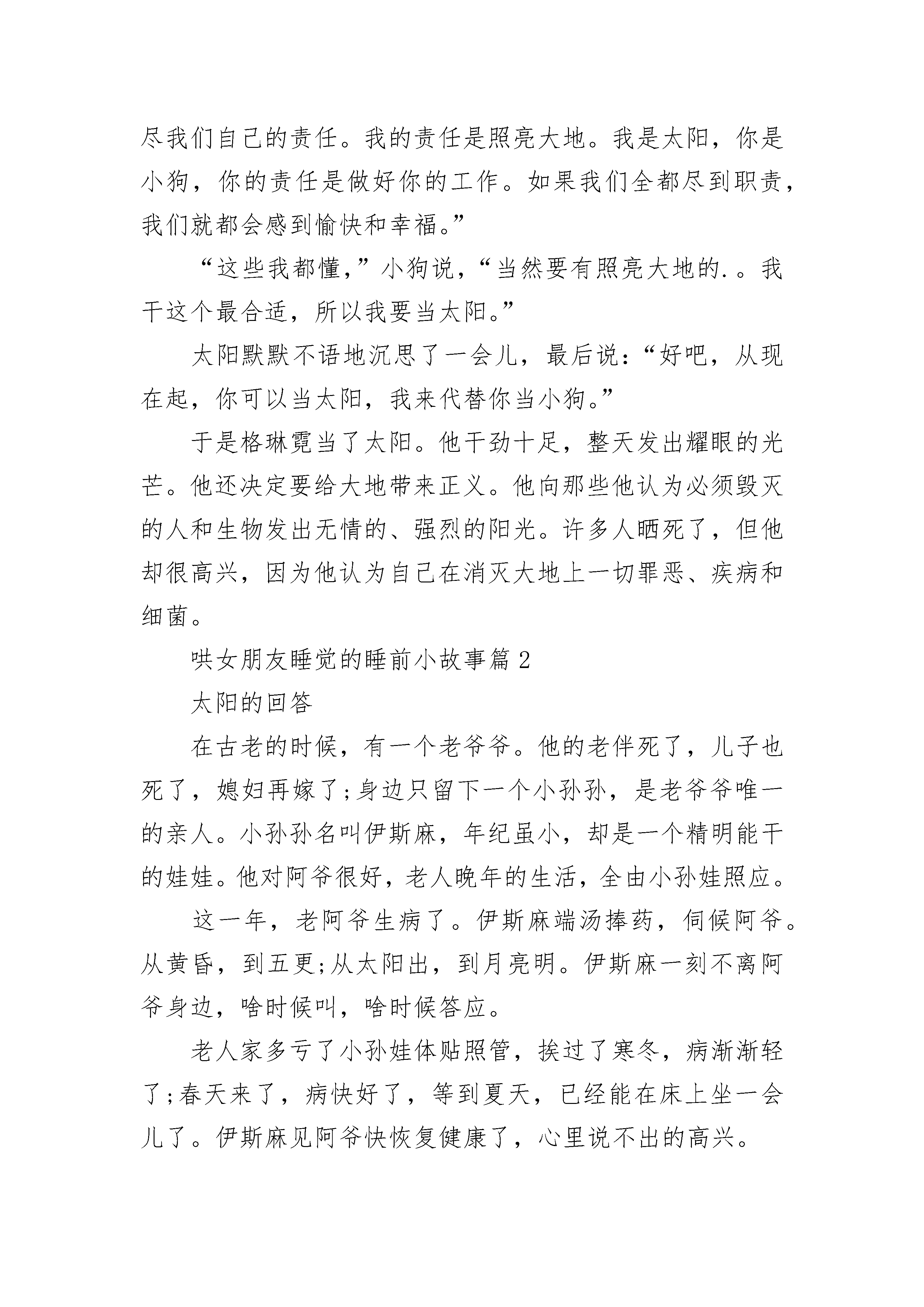 尽我们自己的责任。我的责任是照亮大地。我是太阳，你是小狗，你的责任是做好你的工作。如果我们全都尽到职责，我们就都会感到愉快和幸福。”

“这些我都懂，”小狗说，“当然要有照亮大地的.。我干这个最合适，所以我要当太阳。”

太阳默默不语地沉思了一会儿，最后说：“好吧，从现在起，你可以当太阳，我来代替你当小狗。”

于是格琳霓当了太阳。他干劲十足，整天发出耀眼的光芒。他还决定要给大地带来正义。他向那些他认为必须毁灭的人和生物发出无情的、强烈的阳光。许多人晒死了，但他却很高兴，因为他认为自己在消灭大地上一切罪恶、疾病和细菌。

哄女朋友睡觉的睡前小故事篇 2

太阳的回答

在古老的时候，有一个老爷爷。他的老伴死了，儿子也死了，媳妇再嫁了;身边只留下一个小孙孙，是老爷爷唯一的亲人。小孙孙名叫伊斯麻，年纪虽小，却是一个精明能干的娃娃。他对阿爷很好，老人晚年的生活，全由小孙娃照应。

这一年，老阿爷生病了。伊斯麻端汤捧药，伺候阿爷。从黄昏，到五更;从太阳出，到月亮明。伊斯麻一刻不离阿爷身边，啥时候叫，啥时候答应。

老人家多亏了小孙娃体贴照管，挨过了寒冬，病渐渐轻了;春天来了，病快好了，等到夏天，已经能在床上坐一会儿了。伊斯麻见阿爷快恢复健康了，心里说不出的高兴。